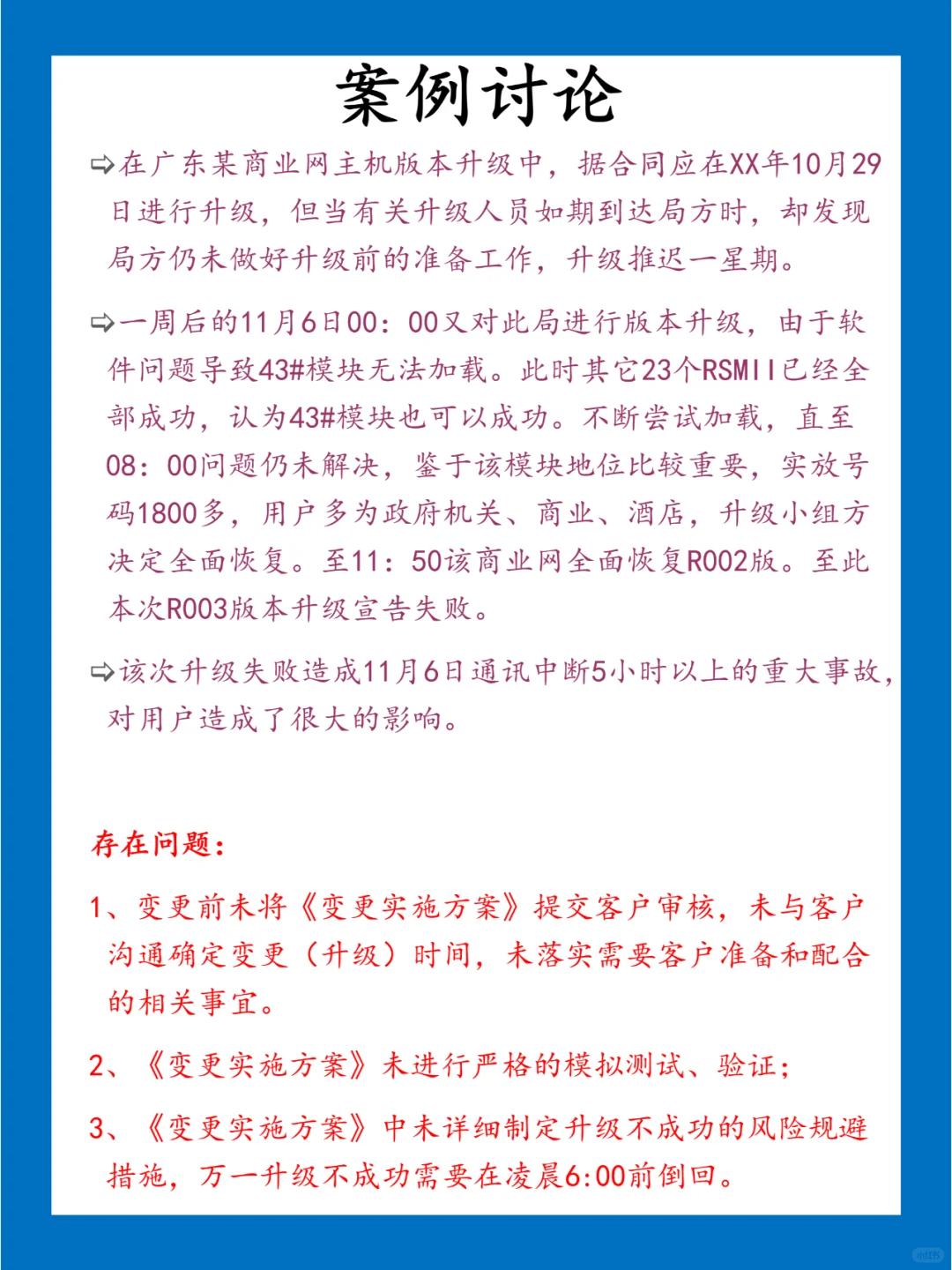 案例讨论

⇨在广东某商业网主机版本升级中，据合同应在XX年10月29日进行升级，但当有关升级人员如期到达局方时，却发现局方仍未做好升级前的准备工作，升级推迟一星期。

⇨一周后的11月6日00：00又对此局进行版本升级，由于软件问题导致43#模块无法加载。此时其它23个RSMII已经全部成功，认为43#模块也可以成功。不断尝试加载，直至08：00问题仍未解决，鉴于该模块地位比较重要，实放号码1800多，用户多为政府机关、商业、酒店，升级小组方决定全面恢复。至11：50该商业网全面恢复R002版。至此本次R003版本升级宣告失败。

⇨该次升级失败造成11月6日通讯中断5小时以上的重大事故，对用户造成了很大的影响。

存在问题：

1、变更前未将《变更实施方案》提交客户审核，未与客户沟通确定变更（升级）时间，未落实需要客户准备和配合的相关事宜。

2、《变更实施方案》未进行严格的模拟测试、验证；

3、《变更实施方案》中未详细制定升级不成功的风险规避措施，万一升级不成功需要在凌晨6:00前倒回。